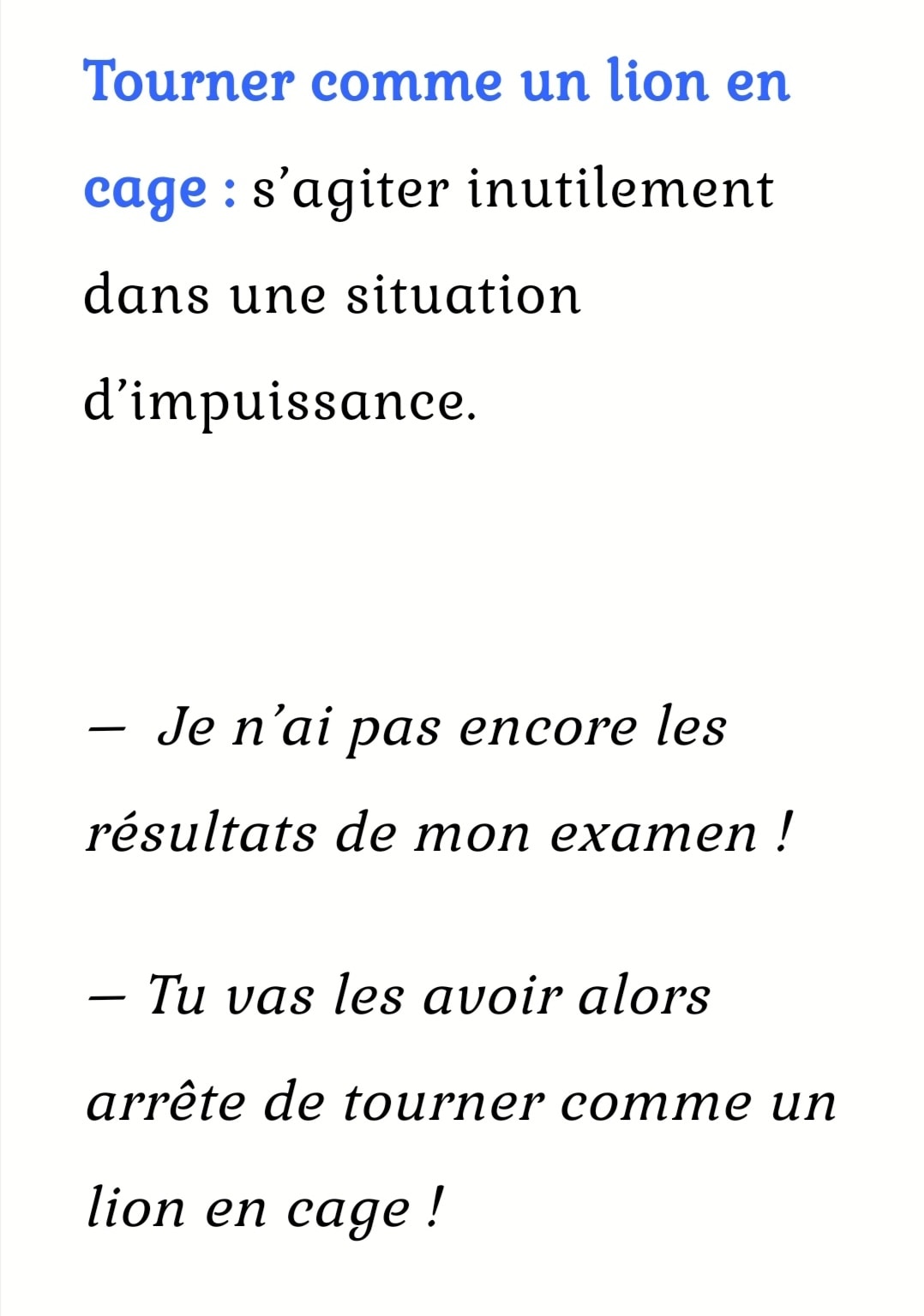 Tourner comme un lion en cage : s’agiter inutilement dans une situation d’impuissance.

— Je n’ai pas encore les résultats de mon examen !

— Tu vas les avoir alors arrête de tourner comme un lion en cage !